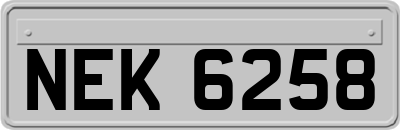 NEK 6258